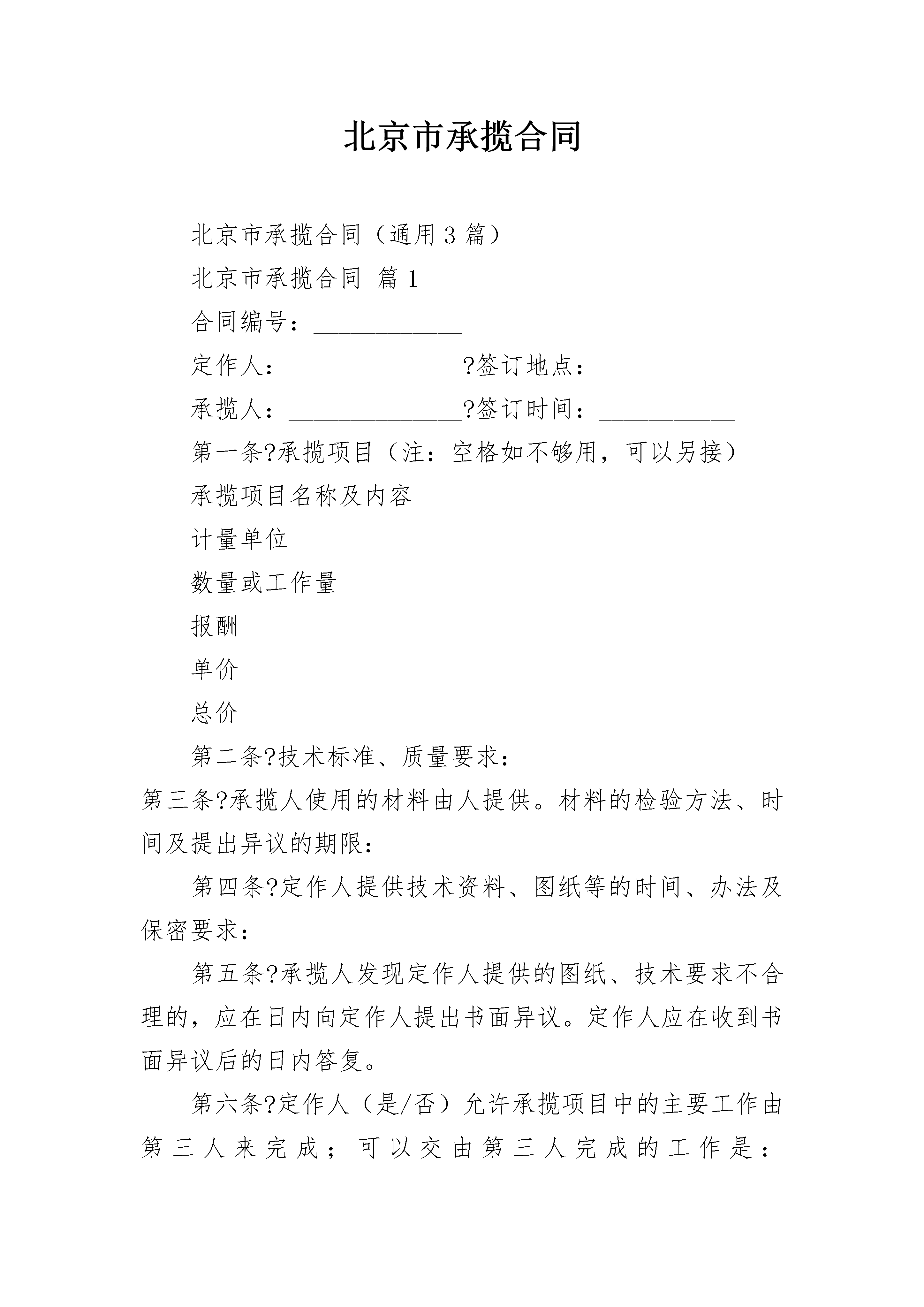 北京市承揽合同

北京市承揽合同（通用3篇）

北京市承揽合同 篇1

合同编号：____________

定作人：______________?签订地点：___________

承揽人：______________?签订时间：___________

第一条?承揽项目（注：空格如不够用，可以另接）

承揽项目名称及内容

计量单位

数量或工作量

报酬

单价

总价

第二条?技术标准、质量要求：_____________________

第三条?承揽人使用的材料由人提供。材料的检验方法、时间及提出异议的期限：__________

第四条?定作人提供技术资料、图纸等的时间、办法及保密要求：_________________

第五条?承揽人发现定作人提供的图纸、技术要求不合理的，应在日内向定作人提出书面异议。定作人应在收到书面异议后的日内答复。

第六条?定作人（是/否）允许承揽项目中的主要工作由第三人来完成；可以交由第三人完成的工作是：